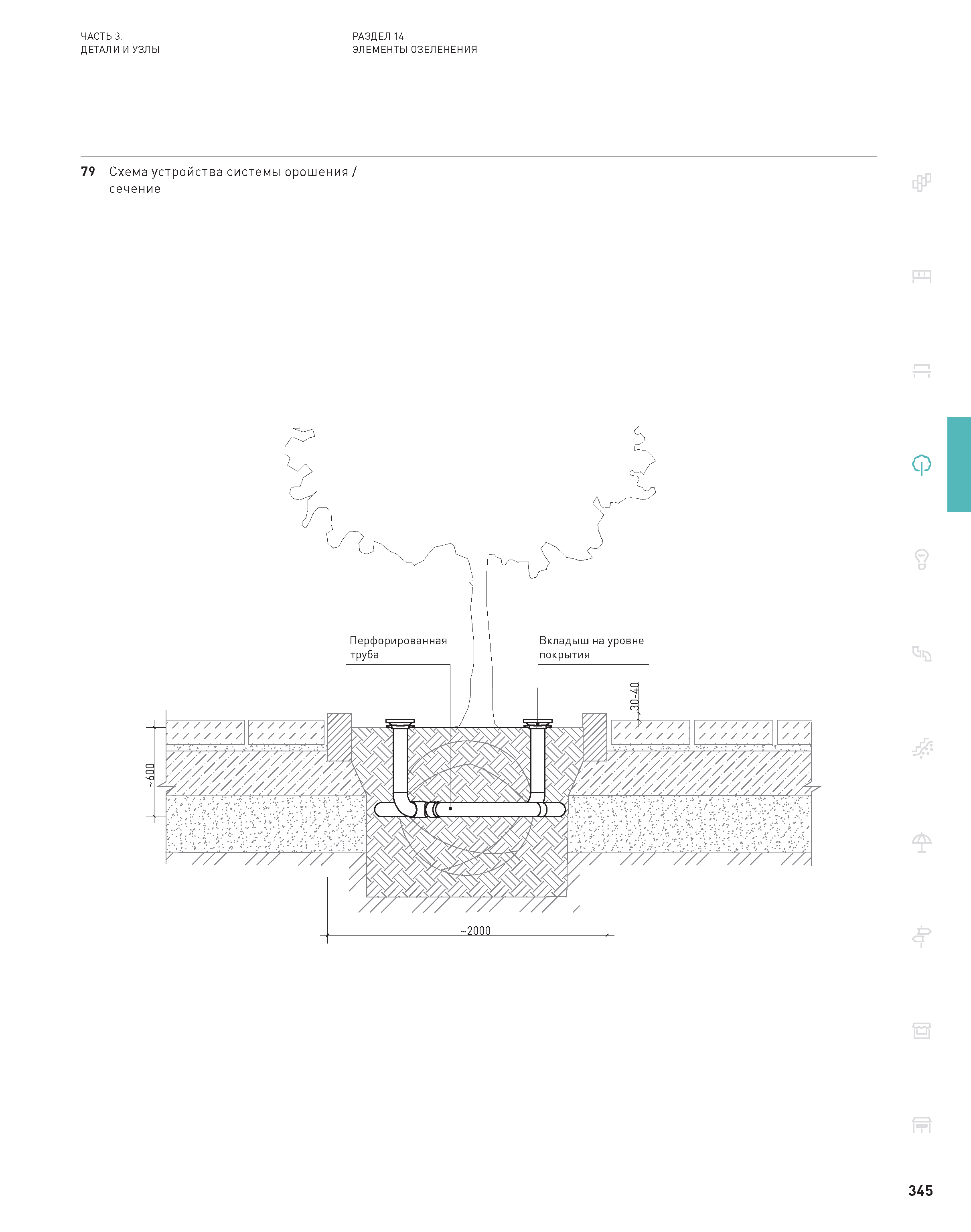 ЧАСТЬ 3.
ДЕТАЛИ И УЗЛЫ

РАЗДЕЛ 14
ЭЛЕМЕНТЫ ОЗЕЛЕНЕНИЯ

79 Схема устройства системы орошения / сечение

Перфорированная труба

Вкладыш на уровне покрытия

30-40

~600

~2000

345